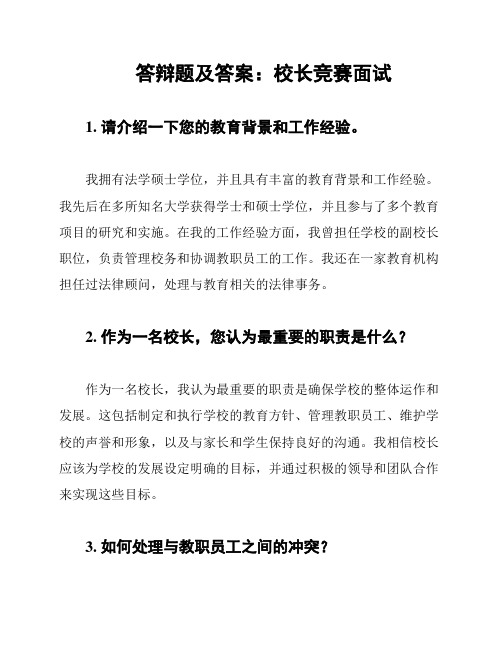 答辩题及答案：校长竞赛面试

1. 请介绍一下您的教育背景和工作经验。

我拥有法学硕士学位，并且具有丰富的教育背景和工作经验。我先后在多所知名大学获得学士和硕士学位，并且参与了多个教育项目的研究和实施。在我的工作经验方面，我曾担任学校的副校长职位，负责管理校务和协调教职员工的工作。我还在一家教育机构担任过法律顾问，处理与教育相关的法律事务。

2. 作为一名校长，您认为最重要的职责是什么？

作为一名校长，我认为最重要的职责是确保学校的整体运作和发展。这包括制定和执行学校的教育方针、管理教职员工、维护学校的声誉和形象，以及与家长和学生保持良好的沟通。我相信校长应该为学校的发展设定明确的目标，并通过积极的领导和团队合作来实现这些目标。

3. 如何处理与教职员工之间的冲突？